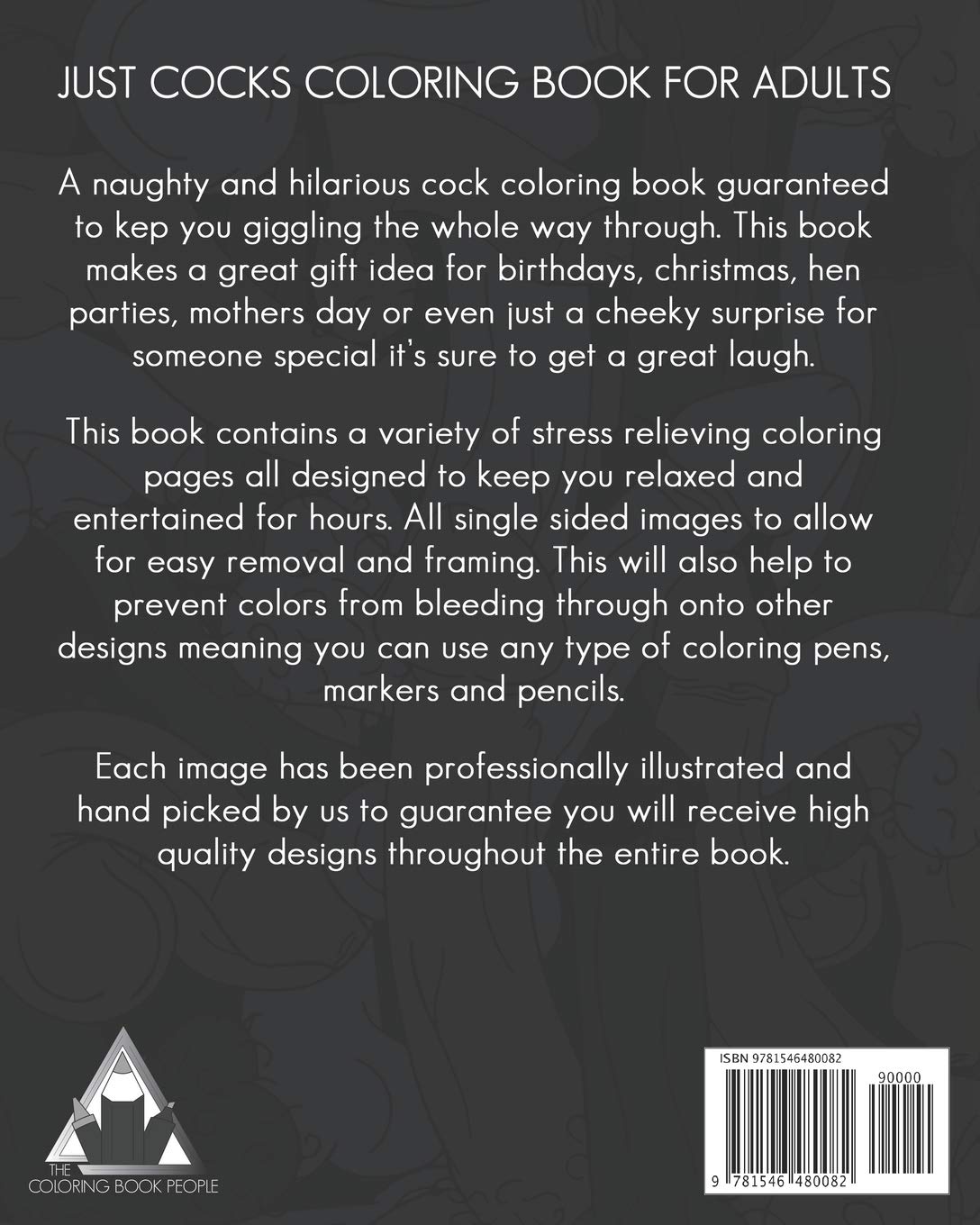 JUST COCKS COLORING BOOK FOR ADULTS

A naughty and hilarious cock coloring book guaranteed to kep you giggling the whole way through. This book makes a great gift idea for birthdays, christmas, hen parties, mothers day or even just a cheeky surprise for someone special it's sure to get a great laugh.

This book contains a variety of stress relieving coloring pages all designed to keep you relaxed and entertained for hours. All single sided images to allow for easy removal and framing. This will also help to prevent colors from bleeding through onto other designs meaning you can use any type of coloring pens, markers and pencils.

Each image has been professionally illustrated and hand picked by us to guarantee you will receive high quality designs throughout the entire book.

THE
COLORING BOOK PEOPLE

ISBN 9781546480082

90000

9 781546 480082